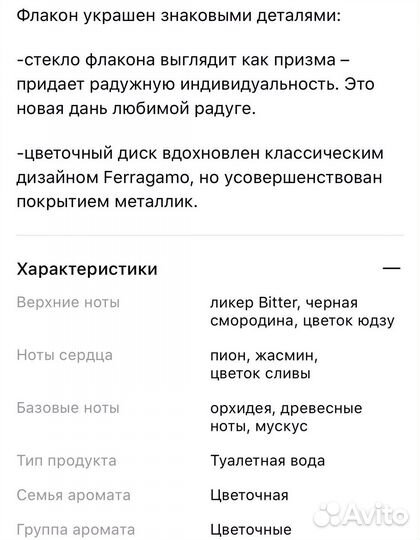 Флакон украшен знаковыми деталями:

-стекло флакона выглядит как призма – придает радужную индивидуальность. Это новая дань любимой радуге.

-цветочный диск вдохновлен классическим дизайном Ferragamo, но усовершенствован покрытием металлик.

Характеристики —

| | |
|---|---|
| Верхние ноты | ликер Bitter, черная смородина, цветок юдзу |
| Ноты сердца | пион, жасмин, цветок сливы |
| Базовые ноты | орхидея, древесные ноты, мускус |
| Тип продукта | Туалетная вода |
| Семья аромата | Цветочная |
| Группа аромата | Цветочные |

Avito